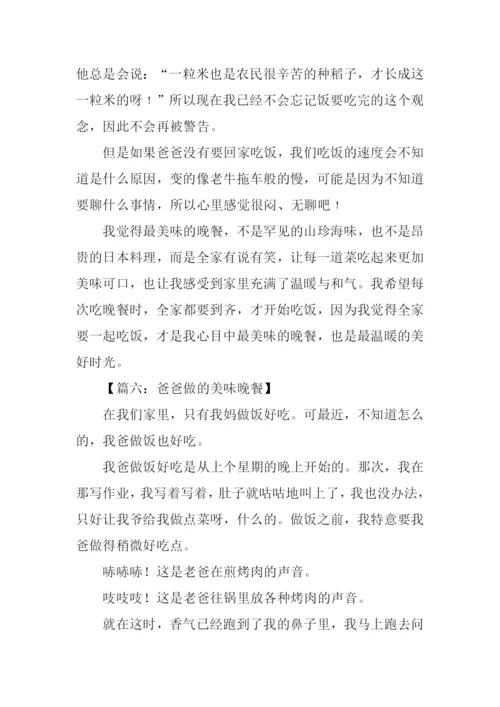 他总是会说：“一粒米也是农民很辛苦的种稻子，才长成这一粒米的呀！”所以现在我已经不会忘记饭要吃完的这个观念，因此不会再被警告。

但是如果爸爸没有要回家吃饭，我们吃饭的速度会不知道是什么原因，变的像老牛拖车般的慢，可能是因为不知道要聊什么事情，所以心里感觉很闷、无聊吧！

我觉得最美味的晚餐，不是罕见的山珍海味，也不是昂贵的日本料理，而是全家有说有笑，让每一道菜吃起来更加美味可口，也让我感受到家里充满了温暖与和气。我希望每次吃晚餐时，全家都要到齐，才开始吃饭，因为我觉得全家要一起吃饭，才是我心目中最美味的晚餐，也是最温暖的美好时光。

【篇六：爸爸做的美味晚餐】

在我们家里，只有我妈做饭好吃。可最近，不知道怎么的，我爸做饭也好吃。

我爸做饭好吃是从上个星期的晚上开始的。那次，我在那写作业，我写着写着，肚子就咕咕地叫上了，我也没办法，只好让我爷给我做点菜呀，什么的。做饭之前，我特意要我爸做得稍微好吃点。

哧哧哧！这是老爸在煎烤肉的声音。

吱吱吱！这是老爸往锅里放各种烤肉的声音。

就在这时，香气已经跑到了我的鼻子里，我马上跑去问